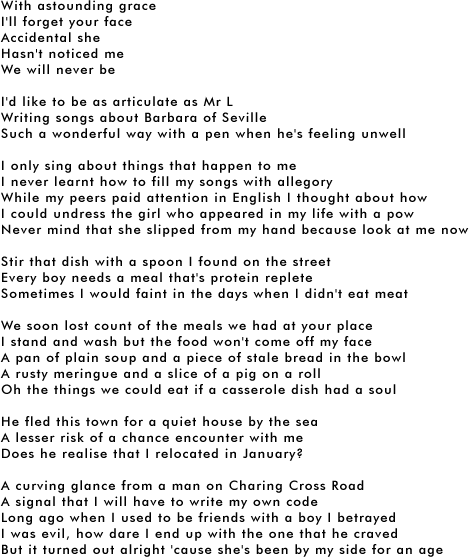 With astounding grace
I'll forget your face
Accidental she
Hasn't noticed me
We will never be

I'd like to be as articulate as Mr L
Writing songs about Barbara of Seville
Such a wonderful way with a pen when he's feeling unwell

I only sing about things that happen to me
I never learnt how to fill my songs with allegory
While my peers paid attention in English I thought about how
I could undress the girl who appeared in my life with a pow
Never mind that she slipped from my hand because look at me now

Stir that dish with a spoon I found on the street
Every boy needs a meal that's protein replete
Sometimes I would faint in the days when I didn't eat meat

We soon lost count of the meals we had at your place
I stand and wash but the food won't come off my face
A pan of plain soup and a piece of stale bread in the bowl
A rusty meringue and a slice of a pig on a roll
Oh the things we could eat if a casserole dish had a soul

He fled this town for a quiet house by the sea
A lesser risk of a chance encounter with me
Does he realise that I relocated in January?

A curving glance from a man on Charing Cross Road
A signal that I will have to write my own code
Long ago when I used to be friends with a boy I betrayed
I was evil, how dare I end up with the one that he craved
But it turned out alright 'cause she's been by my side for an age